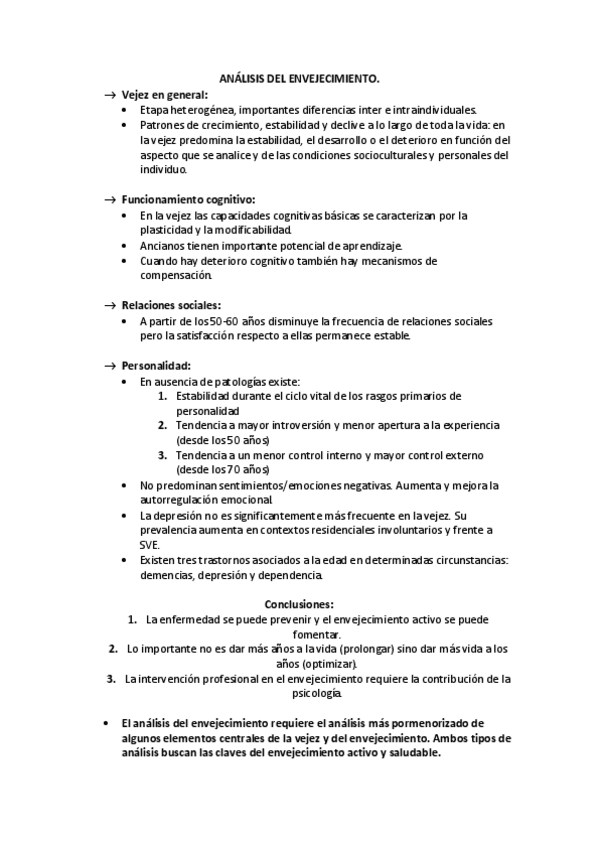 ANÁLISIS DEL ENVEJECIMIENTO.

→ Vejez en general:
• Etapa heterogénea, importantes diferencias inter e intraindividuales.
• Patrones de crecimiento, estabilidad y declive a lo largo de toda la vida: en la vejez predomina la estabilidad, el desarrollo o el deterioro en función del aspecto que se analice y de las condiciones socioculturales y personales del individuo.

→ Funcionamiento cognitivo:
• En la vejez las capacidades cognitivas básicas se caracterizan por la plasticidad y la modificabilidad.
• Ancianos tienen importante potencial de aprendizaje.
• Cuando hay deterioro cognitivo también hay mecanismos de compensación.

→ Relaciones sociales:
• A partir de los 50-60 años disminuye la frecuencia de relaciones sociales pero la satisfacción respecto a ellas permanece estable.

→ Personalidad:
• En ausencia de patologías existe:
1. Estabilidad durante el ciclo vital de los rasgos primarios de personalidad
2. Tendencia a mayor introversión y menor apertura a la experiencia (desde los 50 años)
3. Tendencia a un menor control interno y mayor control externo (desde los 70 años)
• No predominan sentimientos/emociones negativas. Aumenta y mejora la autorregulación emocional.
• La depresión no es significantemente más frecuente en la vejez. Su prevalencia aumenta en contextos residenciales involuntarios y frente a SVE.
• Existen tres trastornos asociados a la edad en determinadas circunstancias: demencias, depresión y dependencia.

Conclusiones:
1. La enfermedad se puede prevenir y el envejecimiento activo se puede fomentar.
2. Lo importante no es dar más años a la vida (prolongar) sino dar más vida a los años (optimizar).
3. La intervención profesional en el envejecimiento requiere la contribución de la psicología.

• El análisis del envejecimiento requiere el análisis más pormenorizado de algunos elementos centrales de la vejez y del envejecimiento. Ambos tipos de análisis buscan las claves del envejecimiento activo y saludable.